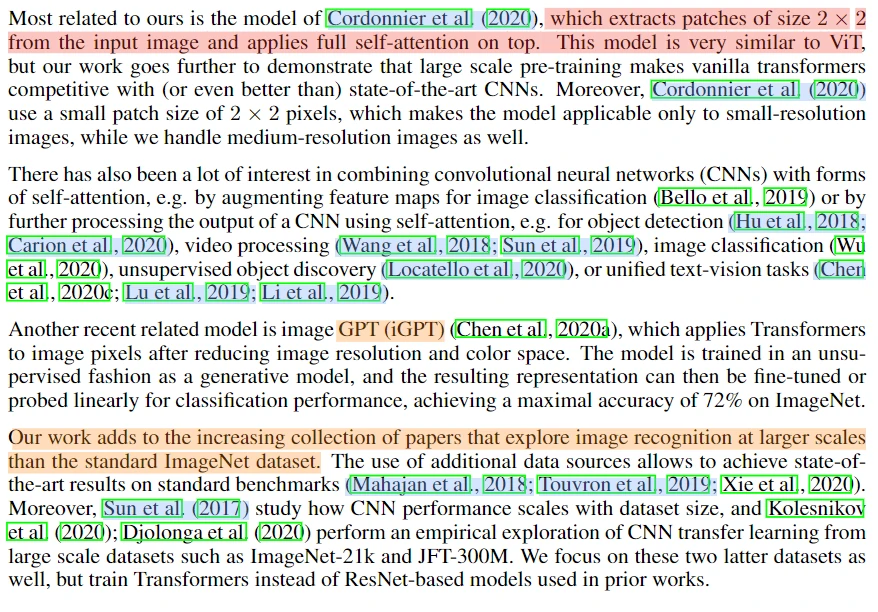 Most related to ours is the model of Cordonnier et al. (2020), which extracts patches of size $2 \times 2$ from the input image and applies full self-attention on top. This model is very similar to ViT, but our work goes further to demonstrate that large scale pre-training makes vanilla transformers competitive with (or even better than) state-of-the-art CNNs. Moreover, Cordonnier et al. (2020) use a small patch size of $2 \times 2$ pixels, which makes the model applicable only to small-resolution images, while we handle medium-resolution images as well.

There has also been a lot of interest in combining convolutional neural networks (CNNs) with forms of self-attention, e.g. by augmenting feature maps for image classification (Bello et al., 2019) or by further processing the output of a CNN using self-attention, e.g. for object detection (Hu et al., 2018; Carion et al., 2020), video processing (Wang et al., 2018; Sun et al., 2019), image classification (Wu et al., 2020), unsupervised object discovery (Locatello et al., 2020), or unified text-vision tasks (Chen et al., 2020c; Lu et al., 2019; Li et al., 2019).

Another recent related model is image GPT (iGPT) (Chen et al., 2020a), which applies Transformers to image pixels after reducing image resolution and color space. The model is trained in an unsupervised fashion as a generative model, and the resulting representation can then be fine-tuned or probed linearly for classification performance, achieving a maximal accuracy of 72% on ImageNet.

Our work adds to the increasing collection of papers that explore image recognition at larger scales than the standard ImageNet dataset. The use of additional data sources allows to achieve state-of-the-art results on standard benchmarks (Mahajan et al., 2018; Touvron et al., 2019; Xie et al., 2020). Moreover, Sun et al. (2017) study how CNN performance scales with dataset size, and Kolesnikov et al. (2020); Djolonga et al. (2020) perform an empirical exploration of CNN transfer learning from large scale datasets such as ImageNet-21k and JFT-300M. We focus on these two latter datasets as well, but train Transformers instead of ResNet-based models used in prior works.